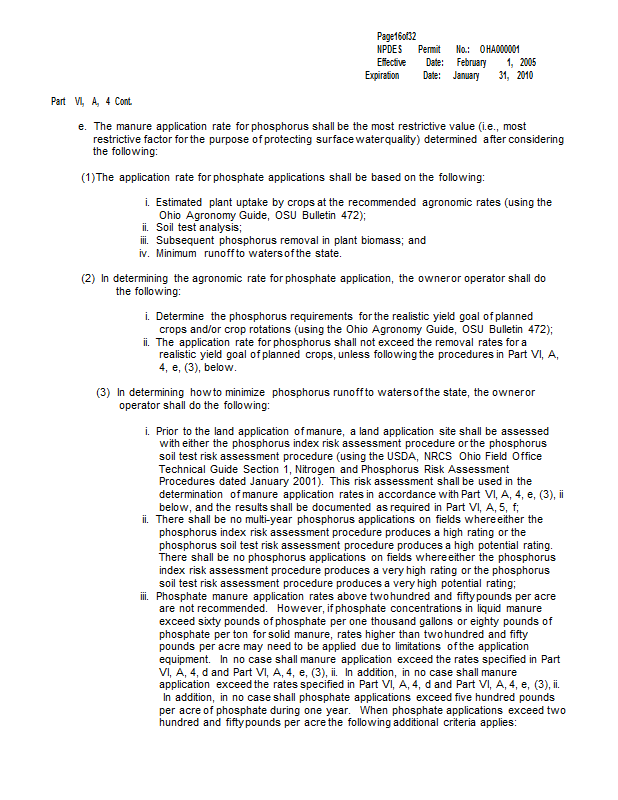 Page16of32
NPDES Permit No.: OHA000001
Effective Date: February 1, 2005
Expiration Date: January 31, 2010

Part VI, A, 4 Cont.

e. The manure application rate for phosphorus shall be the most restrictive value (i.e., most restrictive factor for the purpose of protecting surface water quality) determined after considering the following:

(1)The application rate for phosphate applications shall be based on the following:

i. Estimated plant uptake by crops at the recommended agronomic rates (using the Ohio Agronomy Guide, OSU Bulletin 472);
ii. Soil test analysis;
iii. Subsequent phosphorus removal in plant biomass; and
iv. Minimum runoff to waters of the state.

(2) In determining the agronomic rate for phosphate application, the owner or operator shall do the following:

i. Determine the phosphorus requirements for the realistic yield goal of planned crops and/or crop rotations (using the Ohio Agronomy Guide, OSU Bulletin 472);
ii. The application rate for phosphorus shall not exceed the removal rates for a realistic yield goal of planned crops, unless following the procedures in Part VI, A, 4, e, (3), below.

(3) In determining how to minimize phosphorus runoff to waters of the state, the owner or operator shall do the following:

i. Prior to the land application of manure, a land application site shall be assessed with either the phosphorus index risk assessment procedure or the phosphorus soil test risk assessment procedure (using the USDA, NRCS Ohio Field Office Technical Guide Section 1, Nitrogen and Phosphorus Risk Assessment Procedures dated January 2001). This risk assessment shall be used in the determination of manure application rates in accordance with Part VI, A, 4, e, (3), ii below, and the results shall be documented as required in Part VI, A, 5, f;
ii. There shall be no multi-year phosphorus applications on fields where either the phosphorus index risk assessment procedure produces a high rating or the phosphorus soil test risk assessment procedure produces a high potential rating. There shall be no phosphorus applications on fields where either the phosphorus index risk assessment procedure produces a very high rating or the phosphorus soil test risk assessment procedure produces a very high potential rating;
iii. Phosphate manure application rates above two hundred and fifty pounds per acre are not recommended. However, if phosphate concentrations in liquid manure exceed sixty pounds of phosphate per one thousand gallons or eighty pounds of phosphate per ton for solid manure, rates higher than two hundred and fifty pounds per acre may need to be applied due to limitations of the application equipment. In no case shall manure application exceed the rates specified in Part VI, A, 4, d and Part VI, A, 4, e, (3), ii. In addition, in no case shall manure application exceed the rates specified in Part VI, A, 4, d and Part VI, A, 4, e, (3), ii. In addition, in no case shall phosphate applications exceed five hundred pounds per acre of phosphate during one year. When phosphate applications exceed two hundred and fifty pounds per acre the following additional criteria applies: